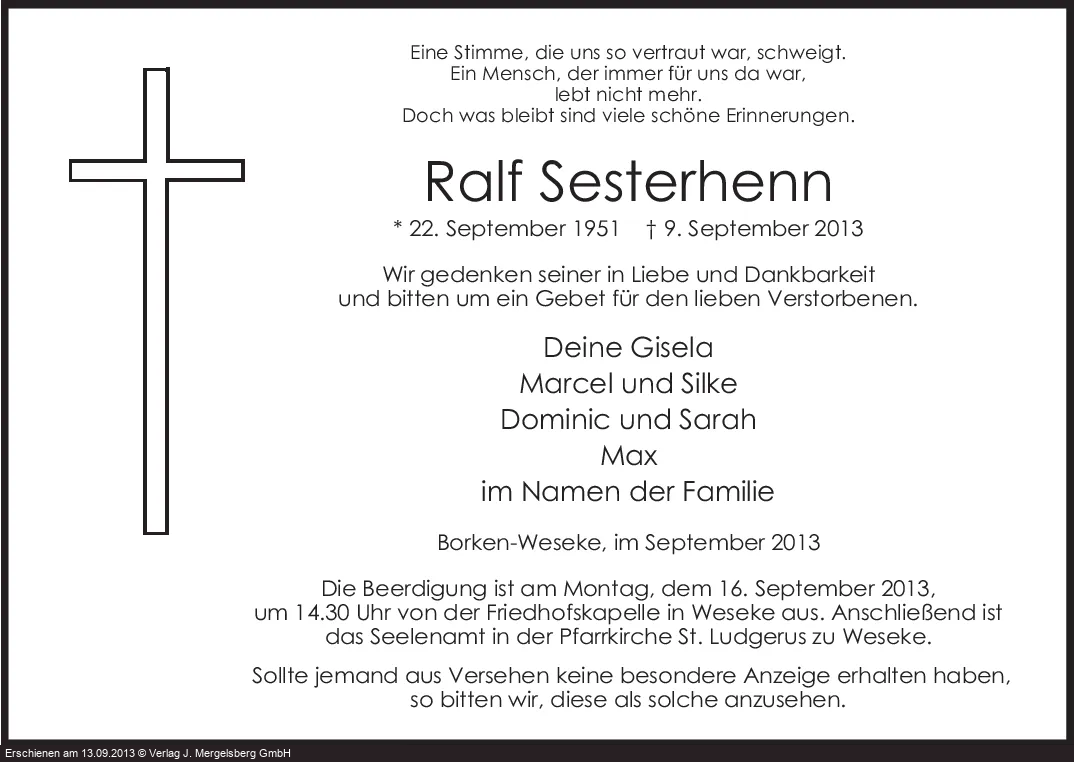 Eine Stimme, die uns so vertraut war, schweigt.
Ein Mensch, der immer für uns da war,
lebt nicht mehr.
Doch was bleibt sind viele schöne Erinnerungen.

Ralf Sesterhenn

* 22. September 1951 † 9. September 2013

Wir gedenken seiner in Liebe und Dankbarkeit und bitten um ein Gebet für den lieben Verstorbenen.

Deine Gisela
Marcel und Silke
Dominic und Sarah
Max
im Namen der Familie

Borken-Weseke, im September 2013

Die Beerdigung ist am Montag, dem 16. September 2013, um 14.30 Uhr von der Friedhofskapelle in Weseke aus. Anschließend ist das Seelenamt in der Pfarrkirche St. Ludgerus zu Weseke.

Sollte jemand aus Versehen keine besondere Anzeige erhalten haben, so bitten wir, diese als solche anzusehen.

Erschienen am 13.09.2013 © Verlag J. Mergelsberg GmbH